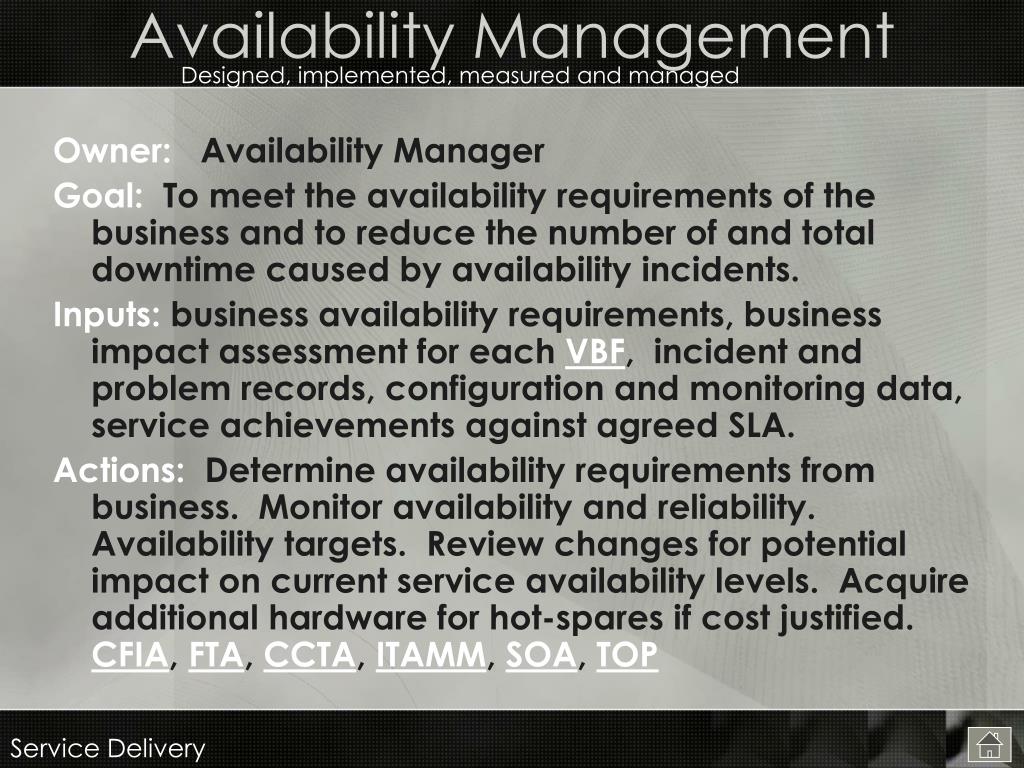 Availability Management

Designed, implemented, measured and managed

Owner: Availability Manager

Goal: To meet the availability requirements of the business and to reduce the number of and total downtime caused by availability incidents.

Inputs: business availability requirements, business impact assessment for each VBF, incident and problem records, configuration and monitoring data, service achievements against agreed SLA.

Actions: Determine availability requirements from business. Monitor availability and reliability. Availability targets. Review changes for potential impact on current service availability levels. Acquire additional hardware for hot-spares if cost justified. CFIA, FTA, CCTA, ITAMM, SOA, TOP

Service Delivery